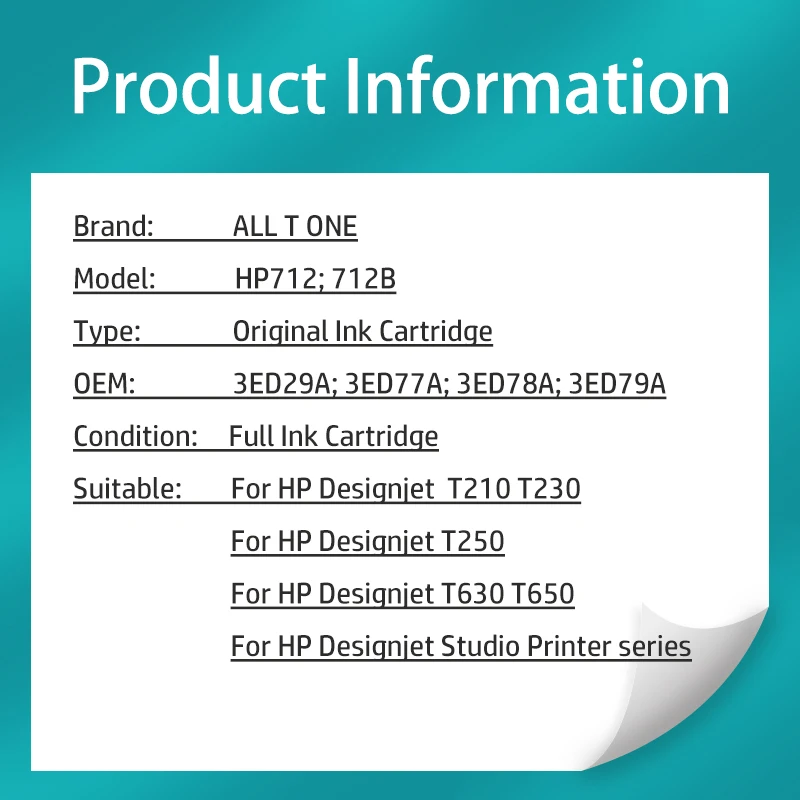 Product Information

Brand: ALL T ONE

Model: HP712; 712B

Type: Original Ink Cartridge

OEM: 3ED29A; 3ED77A; 3ED78A; 3ED79A

Condition: Full Ink Cartridge

Suitable: For HP Designjet T210 T230

For HP Designjet T250

For HP Designjet T630 T650

For HP Designjet Studio Printer series